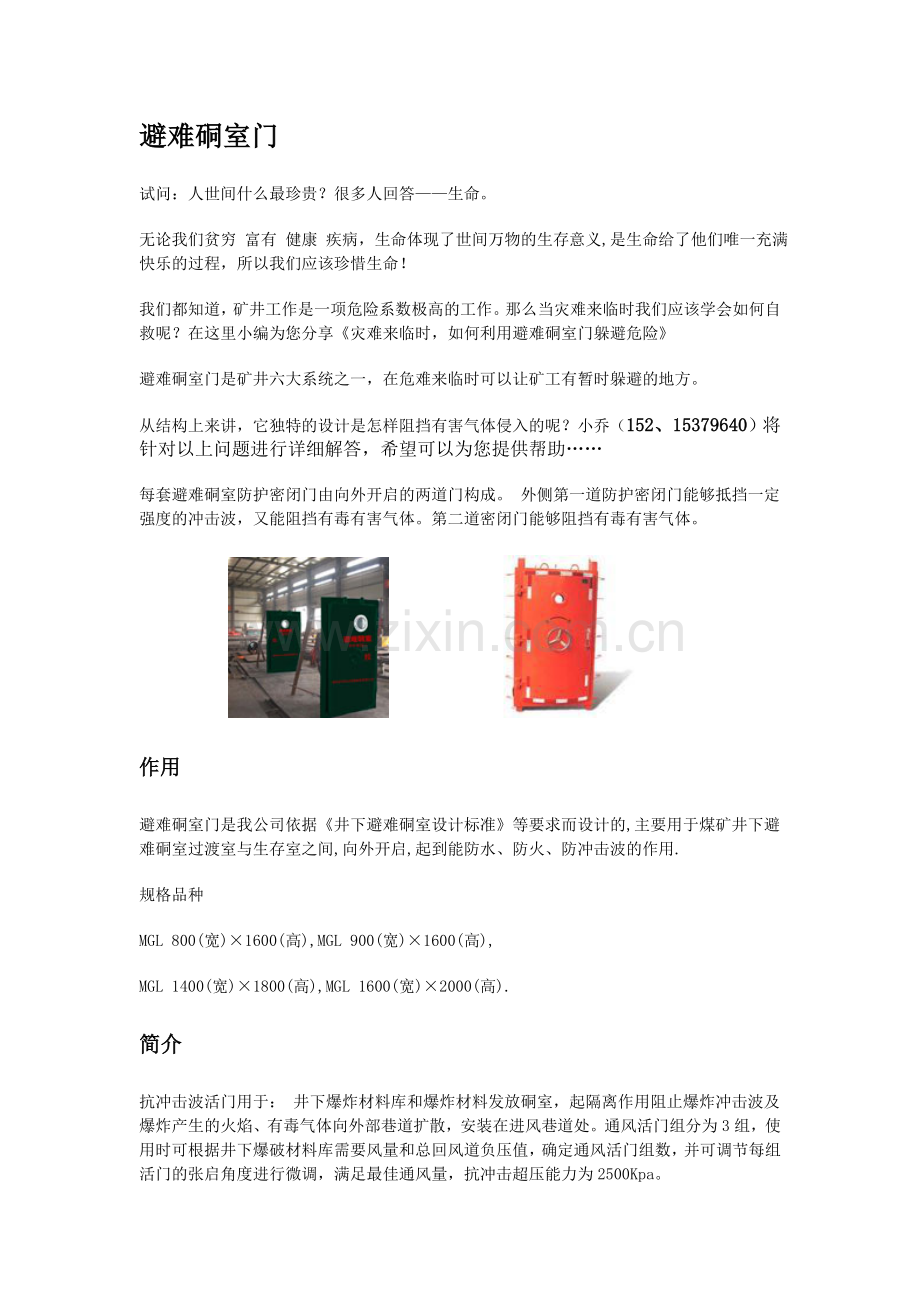 避难硐室门

试问：人世间什么最珍贵？很多人回答——生命。

无论我们贫穷 富有 健康 疾病，生命体现了世间万物的生存意义,是生命给了他们唯一充满快乐的过程，所以我们应该珍惜生命！

我们都知道，矿井工作是一项危险系数极高的工作。那么当灾难来临时我们应该学会如何自救呢？在这里小编为您分享《灾难来临时，如何利用避难硐室门躲避危险》

避难硐室门是矿井六大系统之一，在危难来临时可以让矿工有暂时躲避的地方。

从结构上来讲，它独特的设计是怎样阻挡有害气体侵入的呢？小乔（152、15379640）将针对以上问题进行详细解答，希望可以为您提供帮助……

每套避难硐室防护密闭门由向外开启的两道门构成。 外侧第一道防护密闭门能够抵挡一定强度的冲击波，又能阻挡有毒有害气体。第二道密闭门能够阻挡有毒有害气体。

www.zixin.com.cn

作用

避难硐室门是我公司依据《井下避难硐室设计标准》等要求而设计的,主要用于煤矿井下避难硐室过渡室与生存室之间,向外开启,起到能防水、防火、防冲击波的作用.

规格品种

MGL 800(宽)×1600(高),MGL 900(宽)×1600(高),

MGL 1400(宽)×1800(高),MGL 1600(宽)×2000(高).

简介

抗冲击波活门用于： 井下爆炸材料库和爆炸材料发放硐室，起隔离作用阻止爆炸冲击波及爆炸产生的火焰、有毒气体向外部巷道扩散，安装在进风巷道处。通风活门组分为3组，使用时可根据井下爆破材料库需要风量和总回风道负压值，确定通风活门组数，并可调节每组活门的张启角度进行微调，满足最佳通风量，抗冲击超压能力为2500Kpa。